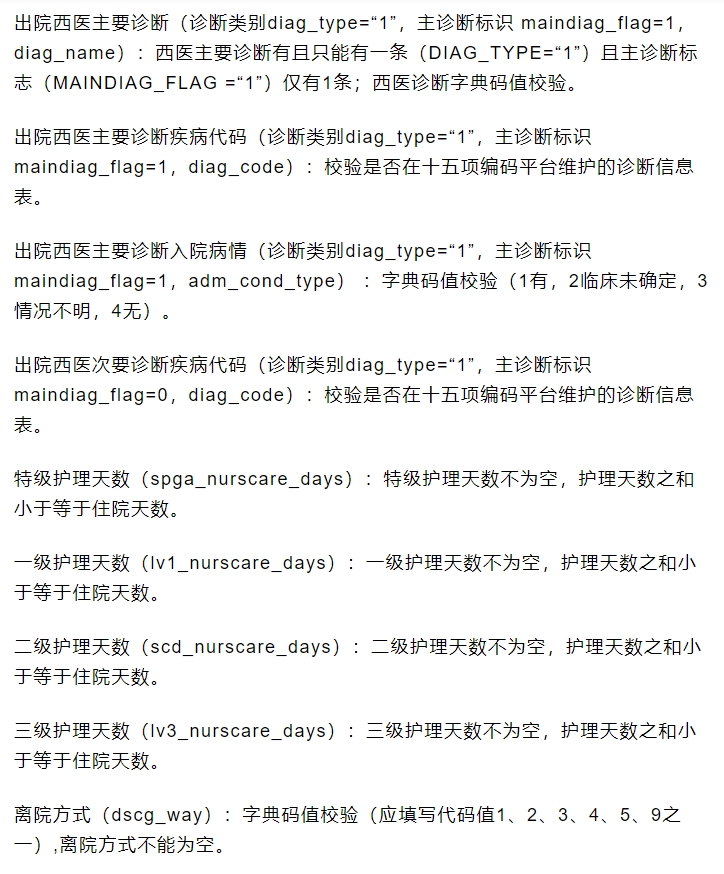 出院西医主要诊断（诊断类别diag_type=“1”，主诊断标识 maindiag_flag=1，diag_name）：西医主要诊断有且只能有一条（DIAG_TYPE=“1”）且主诊断标志（MAINDIAG_FLAG =“1”）仅有1条；西医诊断字典码值校验。

出院西医主要诊断疾病代码（诊断类别diag_type=“1”，主诊断标识maindiag_flag=1，diag_code）：校验是否在十五项编码平台维护的诊断信息表。

出院西医主要诊断入院病情（诊断类别diag_type=“1”，主诊断标识maindiag_flag=1，adm_cond_type）：字典码值校验（1有，2临床未确定，3情况不明，4无）。

出院西医次要诊断疾病代码（诊断类别diag_type=“1”，主诊断标识maindiag_flag=0，diag_code）：校验是否在十五项编码平台维护的诊断信息表。

特级护理天数（spga_nurscare_days）：特级护理天数不为空，护理天数之和小于等于住院天数。

一级护理天数（lv1_nurscare_days）：一级护理天数不为空，护理天数之和小于等于住院天数。

二级护理天数（scd_nurscare_days）：二级护理天数不为空，护理天数之和小于等于住院天数。

三级护理天数（lv3_nurscare_days）：三级护理天数不为空，护理天数之和小于等于住院天数。

离院方式（dscg_way）：字典码值校验（应填写代码值1、2、3、4、5、9之一）,离院方式不能为空。